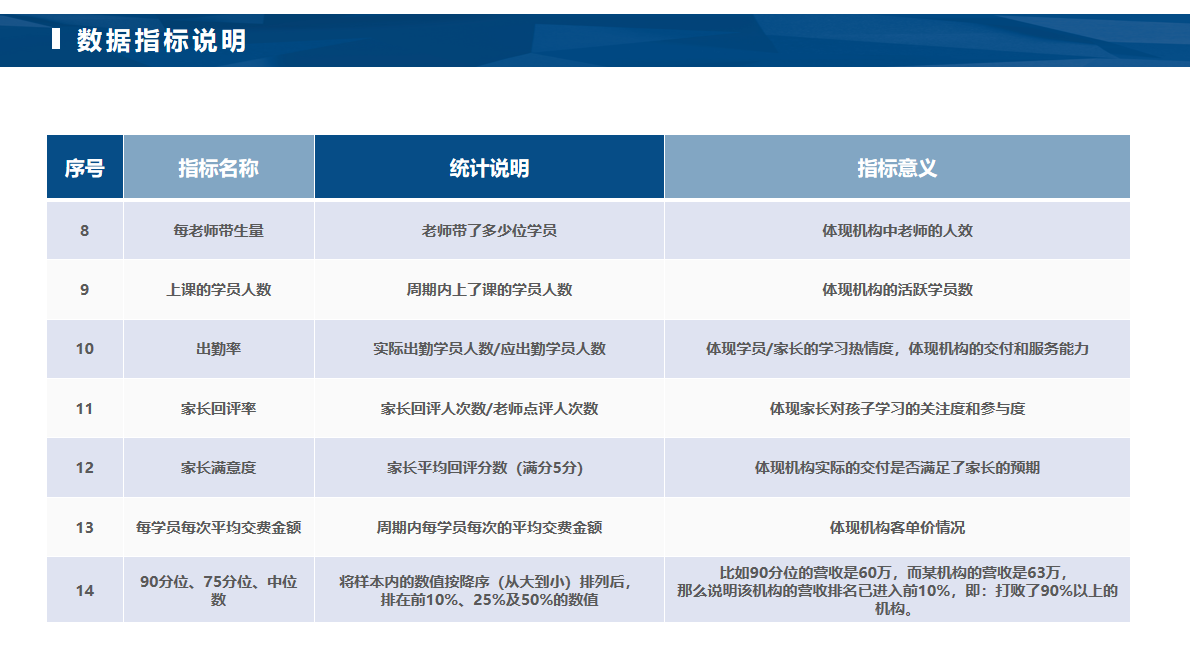 数据指标说明

| 序号 | 指标名称 | 统计说明 | 指标意义 |
|---|---|---|---|
| 8 | 每老师带生量 | 老师带了多少位学员 | 体现机构中老师的人效 |
| 9 | 上课的学员人数 | 周期内上了课的学员人数 | 体现机构的活跃学员数 |
| 10 | 出勤率 | 实际出勤学员人数/应出勤学员人数 | 体现学员/家长的学习热情度，体现机构的交付和服务能力 |
| 11 | 家长回评率 | 家长回评人次数/老师点评人次数 | 体现家长对孩子学习的关注度和参与度 |
| 12 | 家长满意度 | 家长平均回评分数（满分5分） | 体现机构实际的交付是否满足了家长的预期 |
| 13 | 每学员每次平均交费金额 | 周期内每学员每次的平均交费金额 | 体现机构客单价情况 |
| 14 | 90分位、75分位、中位数 | 将样本内的数值按降序（从大到小）排列后，排在前10%、25%及50%的数值 | 比如90分位的营收是60万，而某机构的营收是63万，那么说明该机构的营收排名已进入前10%，即：打败了90%以上的机构。 |